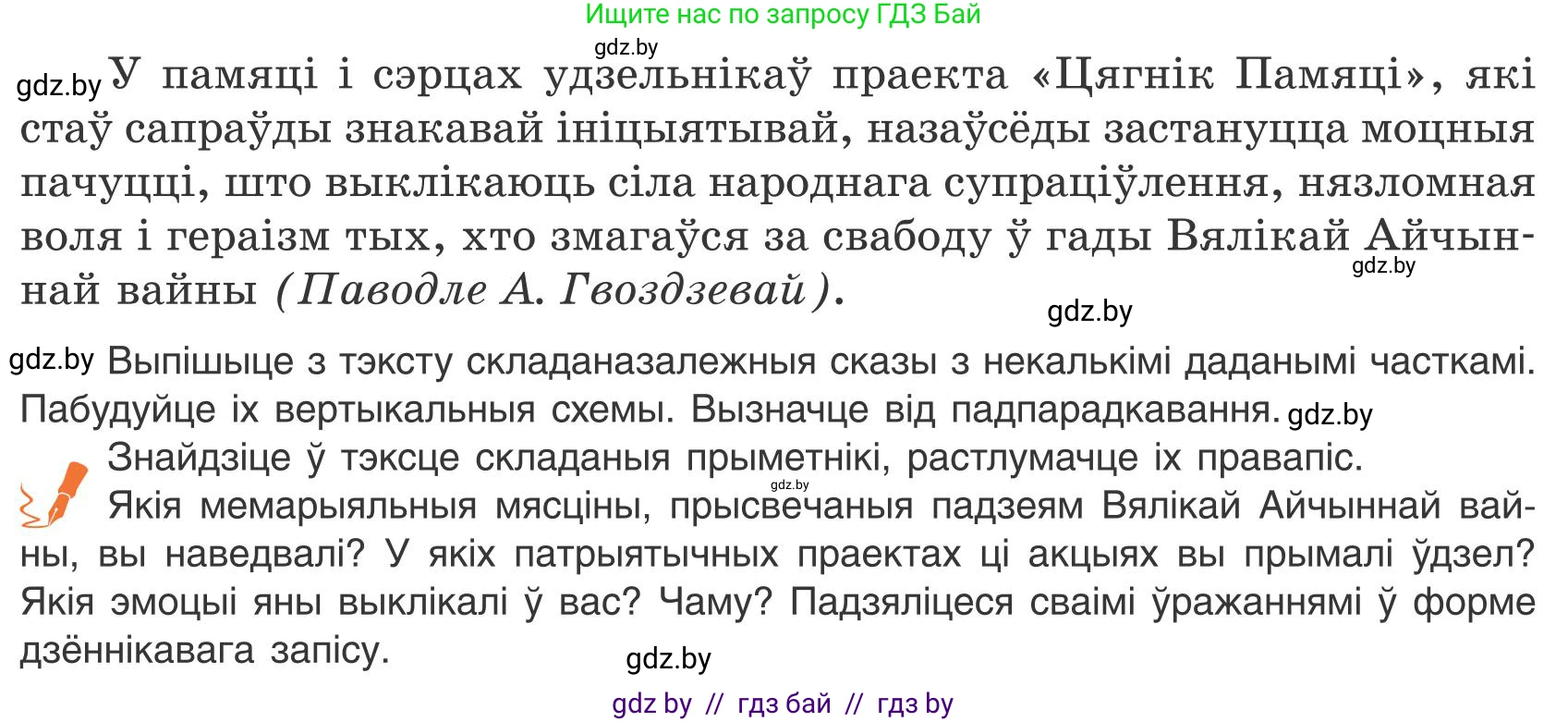 Ищите нас по запросу ГДЗ Бай

gdz.by

gdz.by У памяці і сэрцах удзельнікаў праекта «Цягнік Памяці», які стаў сапраўды знакавай ініцыятывай, назаўсёды застануцца моцныя пачуцці, што выклікаюць сіла народнага супраціўлення, нязломная воля і гераізм тых, хто змагаўся за свабоду ў гады Вялікай Айчыннай вайны (Паводле А. Гвоздзевай).

gdz.by

gdz.by

gdz.by Выпішыце з тэксту складаназалежныя сказы з некалькімі даданымі часткамі. Пабудуйце іх вертыкальныя схемы. Вызначце від падпарадкавання. gdz.by

Знайдзіце ў тэксце складаныя прыметнікі, растлумачце іх правапіс.

gdz.by

Якія мемарыяльныя мясціны, прысвечаныя падзеям Вялікай Айчыннай вайны, вы наведвалі? У якіх патрыятычных праектах ці акцыях вы прымалі ўдзел? Якія эмоцыі яны выклікалі ў вас? Чаму? Падзяліцеся сваімі ўражаннямі ў форме дзённікавага запісу.

gdz.by

gdz by // гдз бай // гдз by